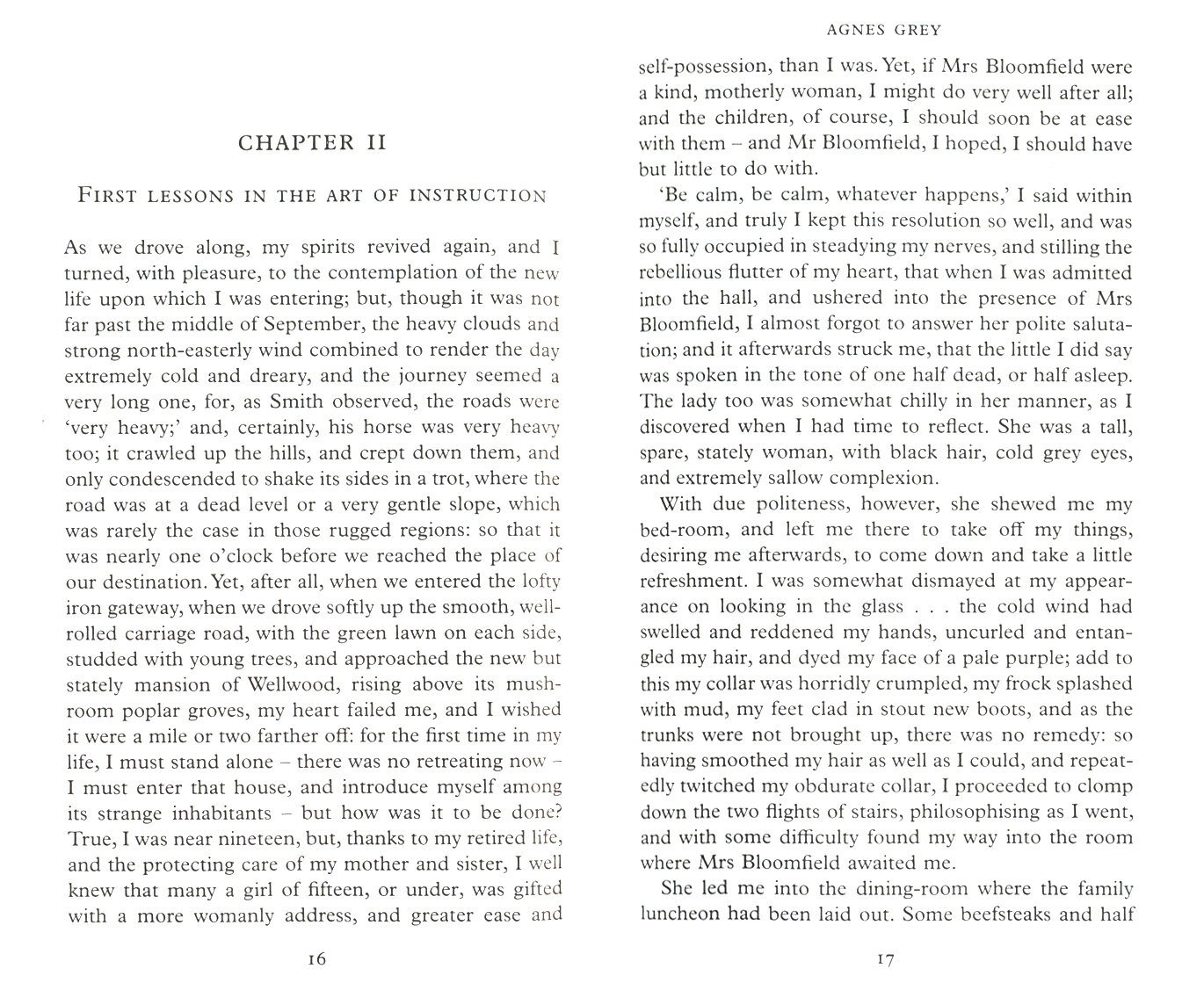 CHAPTER II

FIRST LESSONS IN THE ART OF INSTRUCTION

As we drove along, my spirits revived again, and I turned, with pleasure, to the contemplation of the new life upon which I was entering; but, though it was not far past the middle of September, the heavy clouds and strong north-easterly wind combined to render the day extremely cold and dreary, and the journey seemed a very long one, for, as Smith observed, the roads were 'very heavy;' and, certainly, his horse was very heavy too; it crawled up the hills, and crept down them, and only condescended to shake its sides in a trot, where the road was at a dead level or a very gentle slope, which was rarely the case in those rugged regions: so that it was nearly one o'clock before we reached the place of our destination. Yet, after all, when we entered the lofty iron gateway, when we drove softly up the smooth, well-rolled carriage road, with the green lawn on each side, studded with young trees, and approached the new but stately mansion of Wellwood, rising above its mushroom poplar groves, my heart failed me, and I wished it were a mile or two farther off: for the first time in my life, I must stand alone – there was no retreating now – I must enter that house, and introduce myself among its strange inhabitants – but how was it to be done? True, I was near nineteen, but, thanks to my retired life, and the protecting care of my mother and sister, I well knew that many a girl of fifteen, or under, was gifted with a more womanly address, and greater ease and

16

AGNES GREY

self-possession, than I was. Yet, if Mrs Bloomfield were a kind, motherly woman, I might do very well after all; and the children, of course, I should soon be at ease with them – and Mr Bloomfield, I hoped, I should have but little to do with.

'Be calm, be calm, whatever happens,' I said within myself, and truly I kept this resolution so well, and was so fully occupied in steadying my nerves, and stilling the rebellious flutter of my heart, that when I was admitted into the hall, and ushered into the presence of Mrs Bloomfield, I almost forgot to answer her polite salutation; and it afterwards struck me, that the little I did say was spoken in the tone of one half dead, or half asleep. The lady too was somewhat chilly in her manner, as I discovered when I had time to reflect. She was a tall, spare, stately woman, with black hair, cold grey eyes, and extremely sallow complexion.

With due politeness, however, she shewed me my bed-room, and left me there to take off my things, desiring me afterwards, to come down and take a little refreshment. I was somewhat dismayed at my appearance on looking in the glass . . . the cold wind had swelled and reddened my hands, uncurled and entangled my hair, and dyed my face of a pale purple; add to this my collar was horridly crumpled, my frock splashed with mud, my feet clad in stout new boots, and as the trunks were not brought up, there was no remedy: so having smoothed my hair as well as I could, and repeatedly twitched my obdurate collar, I proceeded to clomp down the two flights of stairs, philosophising as I went, and with some difficulty found my way into the room where Mrs Bloomfield awaited me.

She led me into the dining-room where the family luncheon had been laid out. Some beefsteaks and half

17